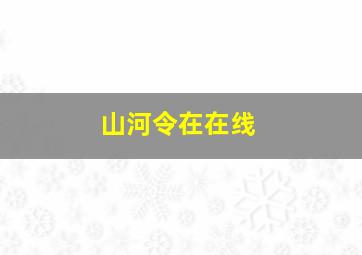 山河令在在线